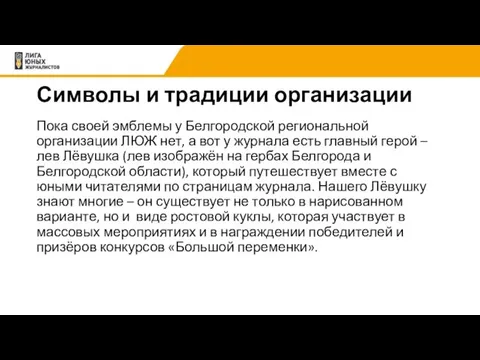 ЛИГА ЮНЫХ ЖУРНАЛИСТОВ

Символы и традиции организации

Пока своей эмблемы у Белгородской региональной организации ЛЮЖ нет, а вот у журнала есть главный герой – лев Лёвушка (лев изображён на гербах Белгорода и Белгородской области), который путешествует вместе с юными читателями по страницам журнала. Нашего Лёвушку знают многие – он существует не только в нарисованном варианте, но и  виде ростовой куклы, которая участвует в массовых мероприятиях и в награждении победителей и призёров конкурсов «Большой переменки».